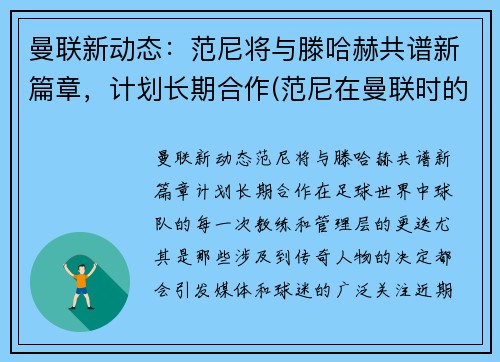 曼联新动态：范尼将与滕哈赫共谱新篇章，计划长期合作(范尼在曼联时的

曼联新动态范尼将与滕哈赫共谱新篇章计划长期合作在足球世界中球队的每一次教练和管理层的更迭尤其是那些涉及到传奇人物的决定都会引发媒体和球迷的广泛关注近期